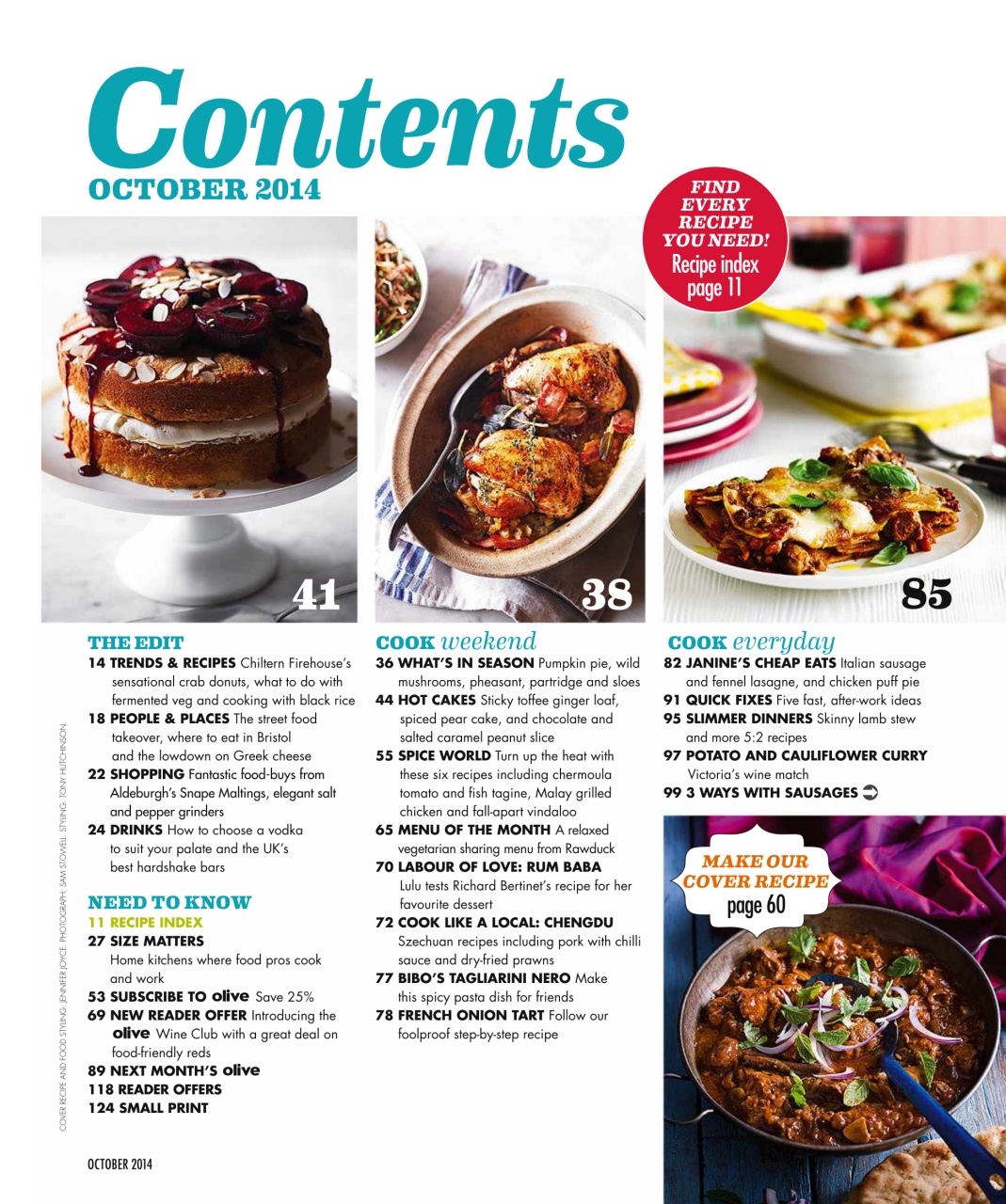 Contents
OCTOBER 2014

FIND EVERY RECIPE YOU NEED! Recipe index page 11

41

38

85

THE EDIT
14 TRENDS & RECIPES Chiltern Firehouse's sensational crab donuts, what to do with fermented veg and cooking with black rice
18 PEOPLE & PLACES The street food takeover, where to eat in Bristol and the lowdown on Greek cheese
22 SHOPPING Fantastic food-buys from Aldeburgh's Snape Maltings, elegant salt and pepper grinders
24 DRINKS How to choose a vodka to suit your palate and the UK's best hardshake bars

NEED TO KNOW
11 RECIPE INDEX
27 SIZE MATTERS Home kitchens where food pros cook and work
53 SUBSCRIBE TO olive Save 25%
69 NEW READER OFFER Introducing the olive Wine Club with a great deal on food-friendly reds
89 NEXT MONTH'S olive
118 READER OFFERS
124 SMALL PRINT

COOK weekend
36 WHAT'S IN SEASON Pumpkin pie, wild mushrooms, pheasant, partridge and sloes
44 HOT CAKES Sticky toffee ginger loaf, spiced pear cake, and chocolate and salted caramel peanut slice
55 SPICE WORLD Turn up the heat with these six recipes including chermoula tomato and fish tagine, Malay grilled chicken and fall-apart vindaloo
65 MENU OF THE MONTH A relaxed vegetarian sharing menu from Rawduck
70 LABOUR OF LOVE: RUM BABA Lulu tests Richard Bertinet's recipe for her favourite dessert
72 COOK LIKE A LOCAL: CHENGDU Szechuan recipes including pork with chilli sauce and dry-fried prawns
77 BIBO'S TAGLIARINI NERO Make this spicy pasta dish for friends
78 FRENCH ONION TART Follow our foolproof step-by-step recipe

COOK everyday
82 JANINE'S CHEAP EATS Italian sausage and fennel lasagne, and chicken puff pie
91 QUICK FIXES Five fast, after-work ideas
95 SLIMMER DINNERS Skinny lamb stew and more 5:2 recipes
97 POTATO AND CAULIFLOWER CURRY Victoria's wine match
99 3 WAYS WITH SAUSAGES

MAKE OUR COVER RECIPE page 60

COVER RECIPE AND FOOD STYLING: JENNIFER JOYCE. PHOTOGRAPH: SAM STOWELL. STYLING: TONY HUTCHINSON.

OCTOBER 2014